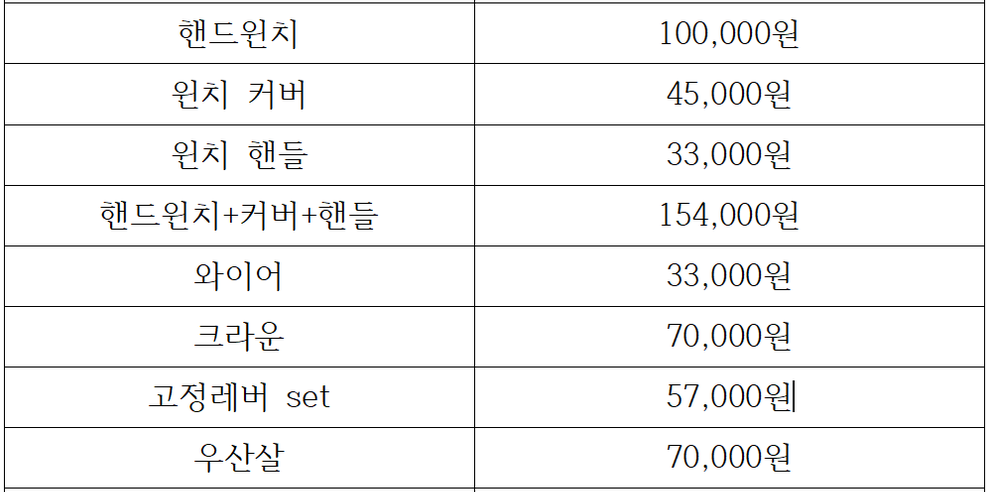 | 핸드윈치 | 100,000원 |
|---|---|
| 윈치 커버 | 45,000원 |
| 윈치 핸들 | 33,000원 |
| 핸드윈치+커버+핸들 | 154,000원 |
| 와이어 | 33,000원 |
| 크라운 | 70,000원 |
| 고정레버 set | 57,000원 |
| 우산살 | 70,000원 |